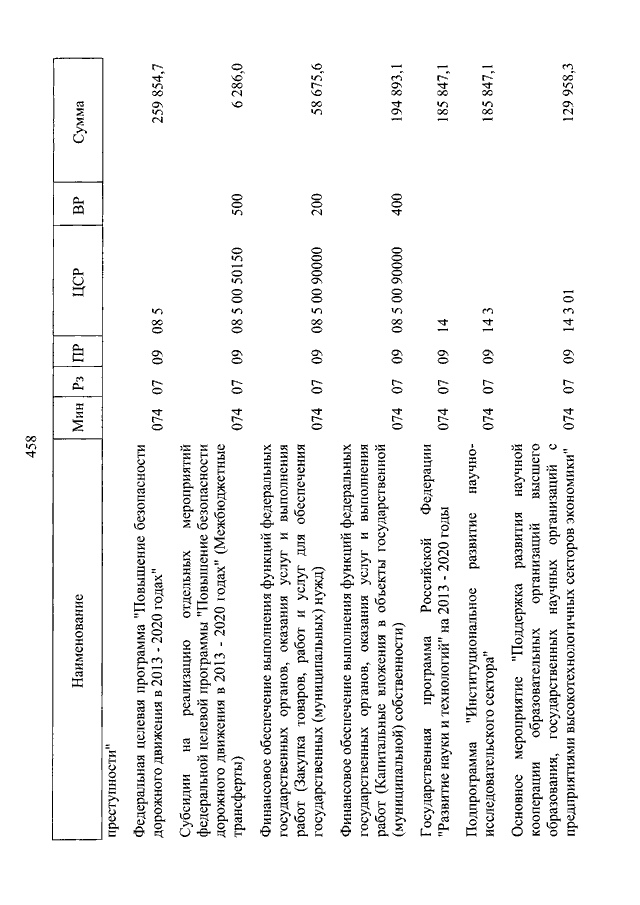 458

| Наименование | Мин | Рз | ПР | ЦСР | ВР | Сумма |
|---|---|---|---|---|---|---|
| преступности" | | | | | | |
| Федеральная целевая программа "Повышение безопасности дорожного движения в 2013 - 2020 годах" | 074 | 07 | 09 | 08 5 | | 259 854,7 |
| Субсидии на реализацию отдельных мероприятий федеральной целевой программы "Повышение безопасности дорожного движения в 2013 - 2020 годах" (Межбюджетные трансферты) | 074 | 07 | 09 | 08 5 00 50150 | 500 | 6 286,0 |
| Финансовое обеспечение выполнения функций федеральных государственных органов, оказания услуг и выполнения работ (Закупка товаров, работ и услуг для обеспечения государственных (муниципальных) нужд) | 074 | 07 | 09 | 08 5 00 90000 | 200 | 58 675,6 |
| Финансовое обеспечение выполнения функций федеральных государственных органов, оказания услуг и выполнения работ (Капитальные вложения в объекты государственной (муниципальной) собственности) | 074 | 07 | 09 | 08 5 00 90000 | 400 | 194 893,1 |
| Государственная программа Российской Федерации "Развитие науки и технологий" на 2013 - 2020 годы | 074 | 07 | 09 | 14 | | 185 847,1 |
| Подпрограмма "Институциональное развитие научно-исследовательского сектора" | 074 | 07 | 09 | 14 3 | | 185 847,1 |
| Основное мероприятие "Поддержка развития научной кооперации образовательных организаций высшего образования, государственных научных организаций с предприятиями высокотехнологичных секторов экономики" | 074 | 07 | 09 | 14 3 01 | | 129 958,3 |